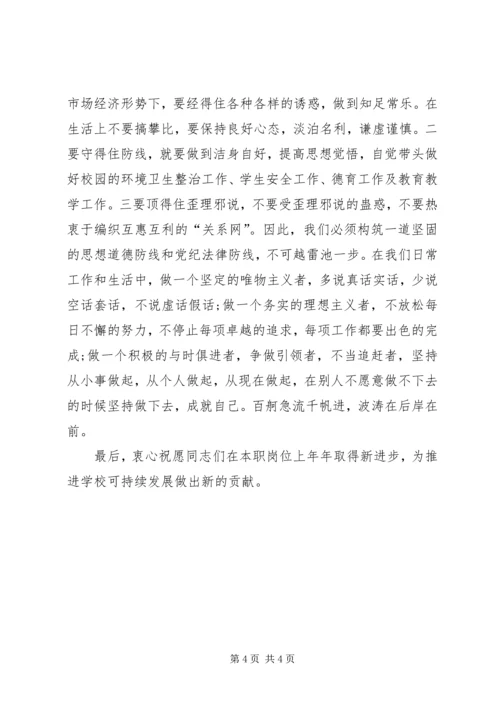 市场经济形势下，要经得住各种各样的诱惑，做到知足常乐。在生活上不要搞攀比，要保持良好心态，淡泊名利，谦虚谨慎。二要守得住防线，就要做到洁身自好，提高思想觉悟，自觉带头做好校园的环境卫生整治工作、学生安全工作、德育工作及教育教学工作。三要顶得住歪理邪说，不要受歪理邪说的蛊惑，不要热衷于编织互惠互利的“关系网”。因此，我们必须构筑一道坚固的思想道德防线和党纪法律防线，不可越雷池一步。在我们日常工作和生活中，做一个坚定的唯物主义者，多说真话实话，少说空话套话，不说虚话假话;做一个务实的理想主义者，不放松每日不懈的努力，不停止每项卓越的追求，每项工作都要出色的完成;做一个积极的与时俱进者，争做引领者，不当追赶者，坚持从小事做起，从个人做起，从现在做起，在别人不愿意做不下去的时候坚持做下去，成就自己。百舸急流千帆进，波涛在后岸在前。

最后，衷心祝愿同志们在本职岗位上年年取得新进步，为推进学校可持续发展做出新的贡献。

第 4 页 共 4 页